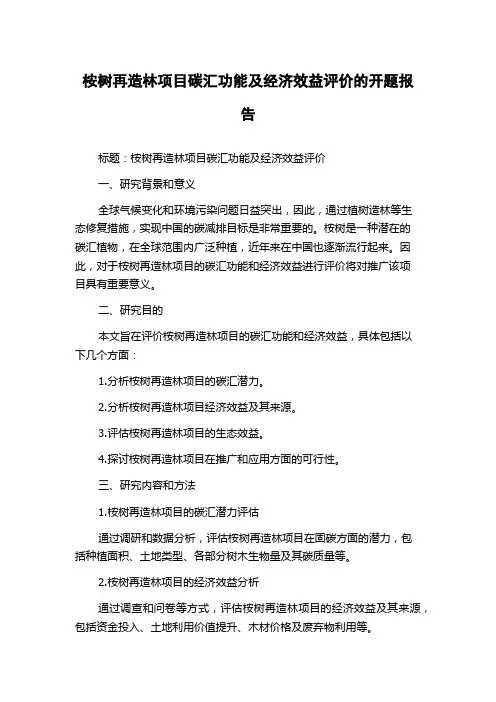 桉树再造林项目碳汇功能及经济效益评价的开题报告

标题：桉树再造林项目碳汇功能及经济效益评价

一、研究背景和意义

全球气候变化和环境污染问题日益突出，因此，通过植树造林等生态修复措施，实现中国的碳减排目标是非常重要的。桉树是一种潜在的碳汇植物，在全球范围内广泛种植，近年来在中国也逐渐流行起来。因此，对于桉树再造林项目的碳汇功能和经济效益进行评价将对推广该项目具有重要意义。

二、研究目的

本文旨在评价桉树再造林项目的碳汇功能和经济效益，具体包括以下几个方面：

1.分析桉树再造林项目的碳汇潜力。

2.分析桉树再造林项目经济效益及其来源。

3.评估桉树再造林项目的生态效益。

4.探讨桉树再造林项目在推广和应用方面的可行性。

三、研究内容和方法

1.桉树再造林项目的碳汇潜力评估

通过调研和数据分析，评估桉树再造林项目在固碳方面的潜力，包括种植面积、土地类型、各部分树木生物量及其碳质量等。

2.桉树再造林项目的经济效益分析

通过调查和问卷等方式，评估桉树再造林项目的经济效益及其来源，包括资金投入、土地利用价值提升、木材价格及废弃物利用等。